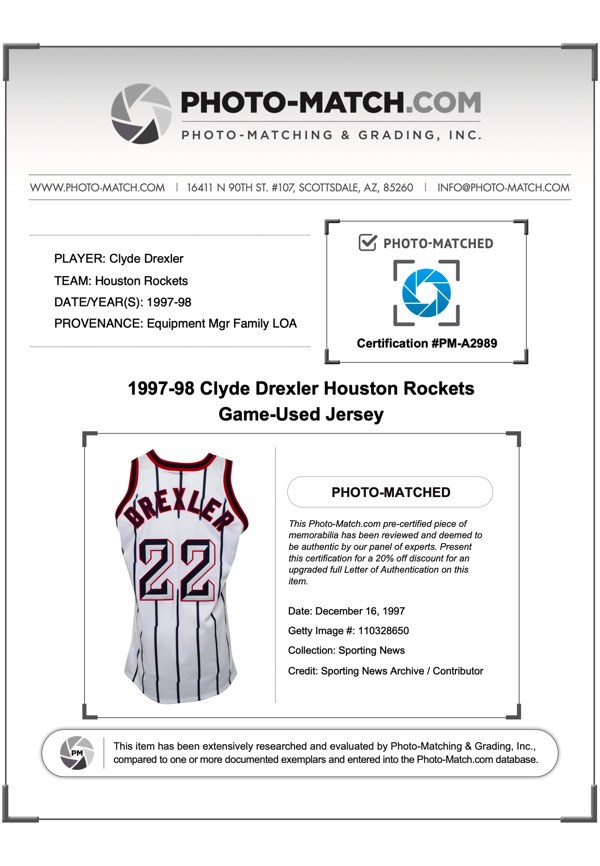 PHOTO-MATCH.COM
PHOTO-MATCHING & GRADING, INC.

WWW.PHOTO-MATCH.COM | 16411 N 90TH ST. #107, SCOTTSDALE, AZ, 85260 | INFO@PHOTO-MATCH.COM

PLAYER: Clyde Drexler
TEAM: Houston Rockets
DATE/YEAR(S): 1997-98
PROVENANCE: Equipment Mgr Family LOA

PHOTO-MATCHED
Certification #PM-A2989

1997-98 Clyde Drexler Houston Rockets Game-Used Jersey

DREXLER
22

PHOTO-MATCHED

This Photo-Match.com pre-certified piece of memorabilia has been reviewed and deemed to be authentic by our panel of experts. Present this certification for a 20% off discount for an upgraded full Letter of Authentication on this item.

Date: December 16, 1997
Getty Image #: 110328650
Collection: Sporting News
Credit: Sporting News Archive / Contributor

PM
This item has been extensively researched and evaluated by Photo-Matching & Grading, Inc., compared to one or more documented exemplars and entered into the Photo-Match.com database.